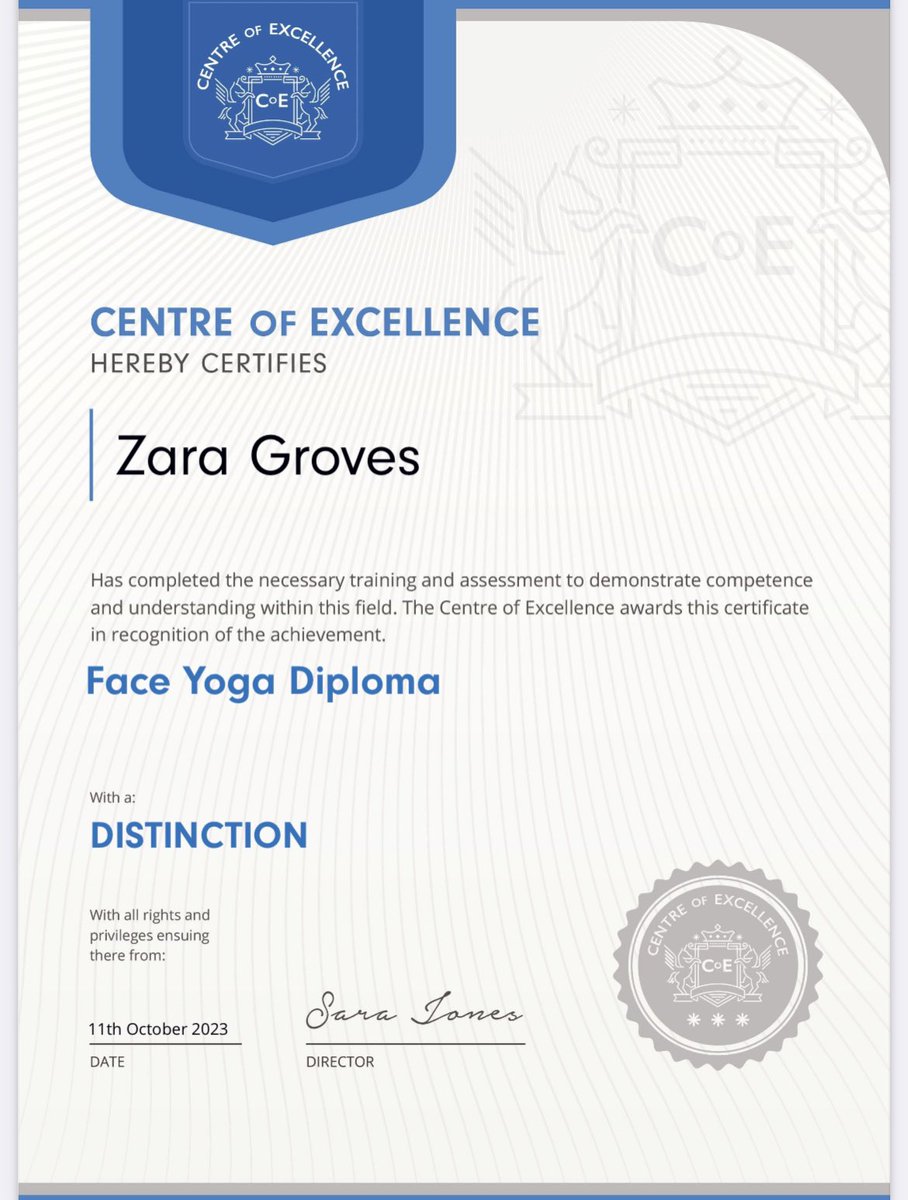 CENTRE OF EXCELLENCE
CoE

CENTRE OF EXCELLENCE
HEREBY CERTIFIES

Zara Groves

Has completed the necessary training and assessment to demonstrate competence and understanding within this field. The Centre of Excellence awards this certificate in recognition of the achievement.

Face Yoga Diploma

With a:
DISTINCTION

With all rights and privileges ensuing there from:

11th October 2023
DATE

Sara Jones
DIRECTOR

CENTRE OF EXCELLENCE
CoE